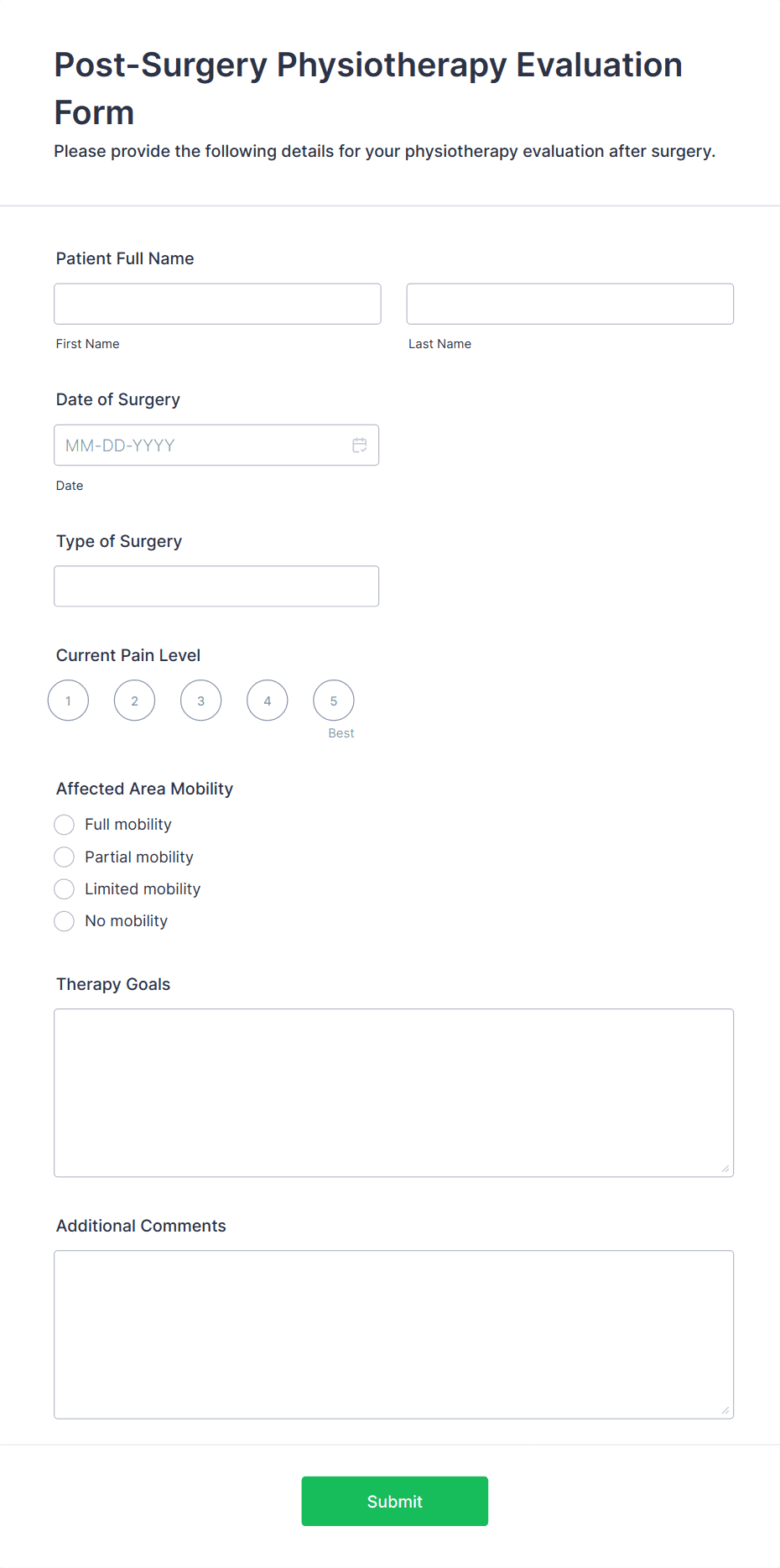 Post-Surgery Physiotherapy Evaluation Form

Please provide the following details for your physiotherapy evaluation after surgery.

Patient Full Name

First Name

Last Name

Date of Surgery

MM-DD-YYYY

Date

Type of Surgery

Current Pain Level

1 2 3 4 5

Best

Affected Area Mobility

Full mobility

Partial mobility

Limited mobility

No mobility

Therapy Goals

Additional Comments

Submit